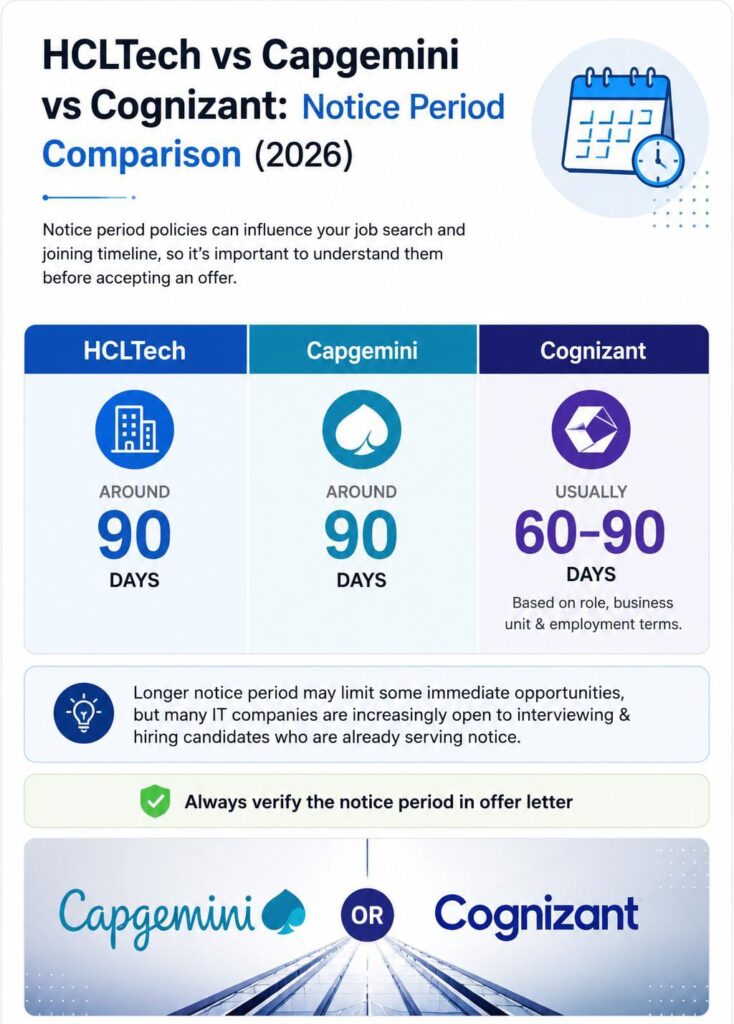 HCLTech vs Capgemini vs Cognizant: Notice Period Comparison (2026)

Notice period policies can influence your job search and joining timeline, so it's important to understand them before accepting an offer.

| HCLTech | Capgemini | Cognizant |
|---|---|---|
| AROUND 90 DAYS | AROUND 90 DAYS | USUALLY 60–90 DAYS Based on role, business unit & employment terms. |

Longer notice period may limit some immediate opportunities, but many IT companies are increasingly open to interviewing & hiring candidates who are already serving notice.

Always verify the notice period in offer letter

Capgemini OR Cognizant